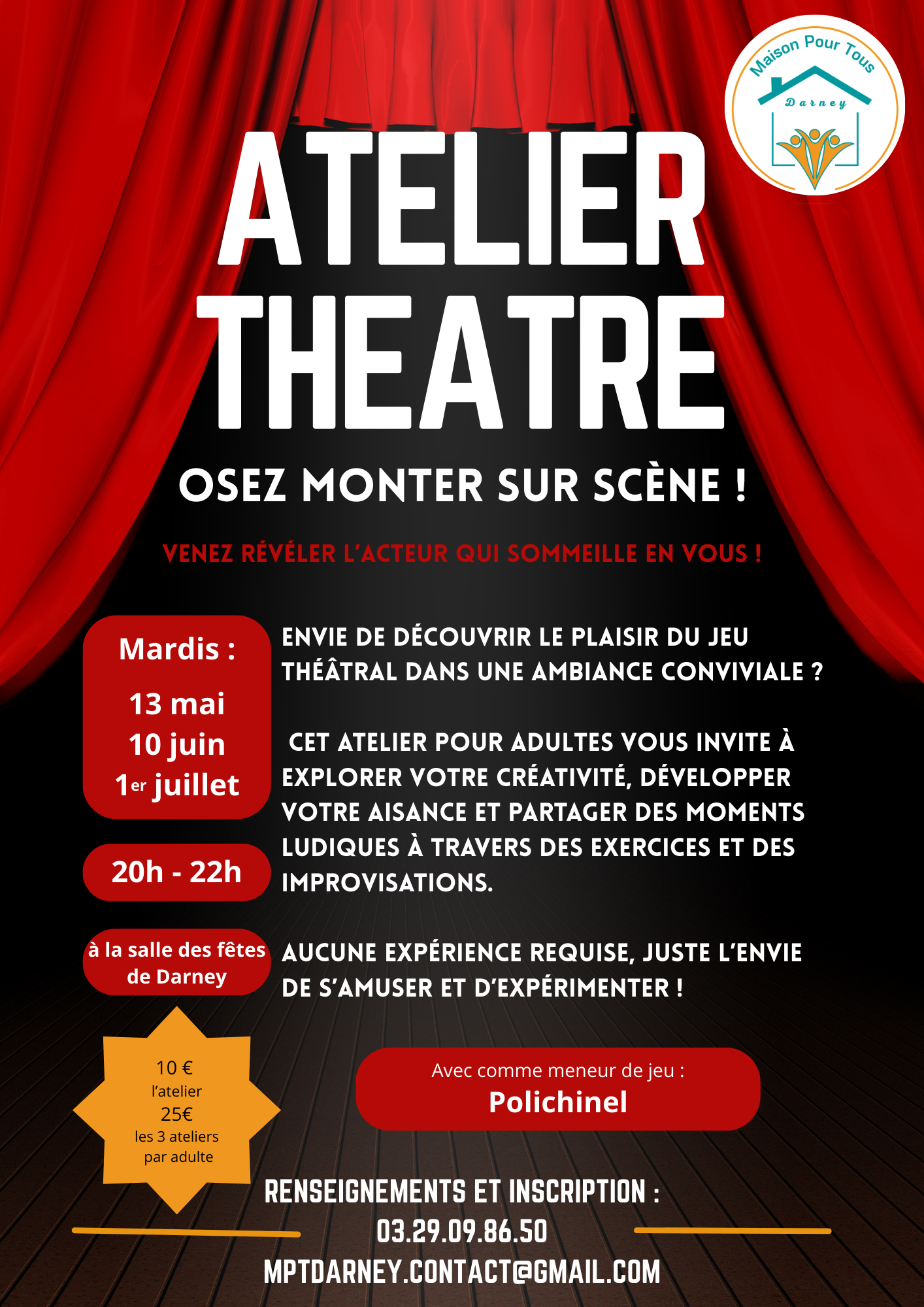 Maison Pour Tous
Darney

ATELIER THEATRE

OSEZ MONTER SUR SCÈNE !

VENEZ RÉVÉLER L'ACTEUR QUI SOMMEILLE EN VOUS !

Mardis :

13 mai
10 juin
1er juillet

20h - 22h

à la salle des fêtes de Darney

ENVIE DE DÉCOUVRIR LE PLAISIR DU JEU THÉÂTRAL DANS UNE AMBIANCE CONVIVIALE ?

CET ATELIER POUR ADULTES VOUS INVITE À EXPLORER VOTRE CRÉATIVITÉ, DÉVELOPPER VOTRE AISANCE ET PARTAGER DES MOMENTS LUDIQUES À TRAVERS DES EXERCICES ET DES IMPROVISATIONS.

AUCUNE EXPÉRIENCE REQUISE, JUSTE L'ENVIE DE S'AMUSER ET D'EXPÉRIMENTER !

10 €
l'atelier
25€
les 3 ateliers
par adulte

Avec comme meneur de jeu :
Polichinel

RENSEIGNEMENTS ET INSCRIPTION :
03.29.09.86.50
MPTDARNEY.CONTACT@GMAIL.COM